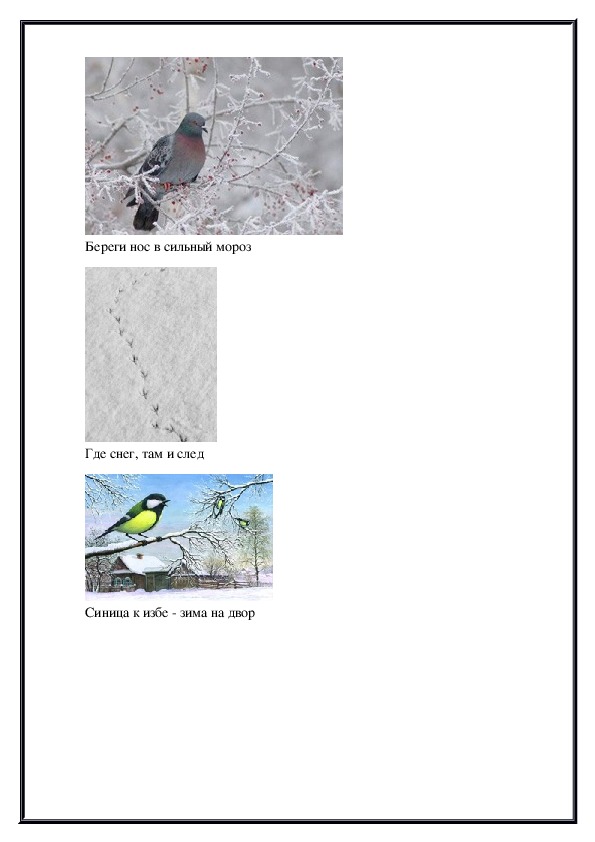 Береги нос в сильный мороз

Где снег, там и след

Синица к избе - зима на двор